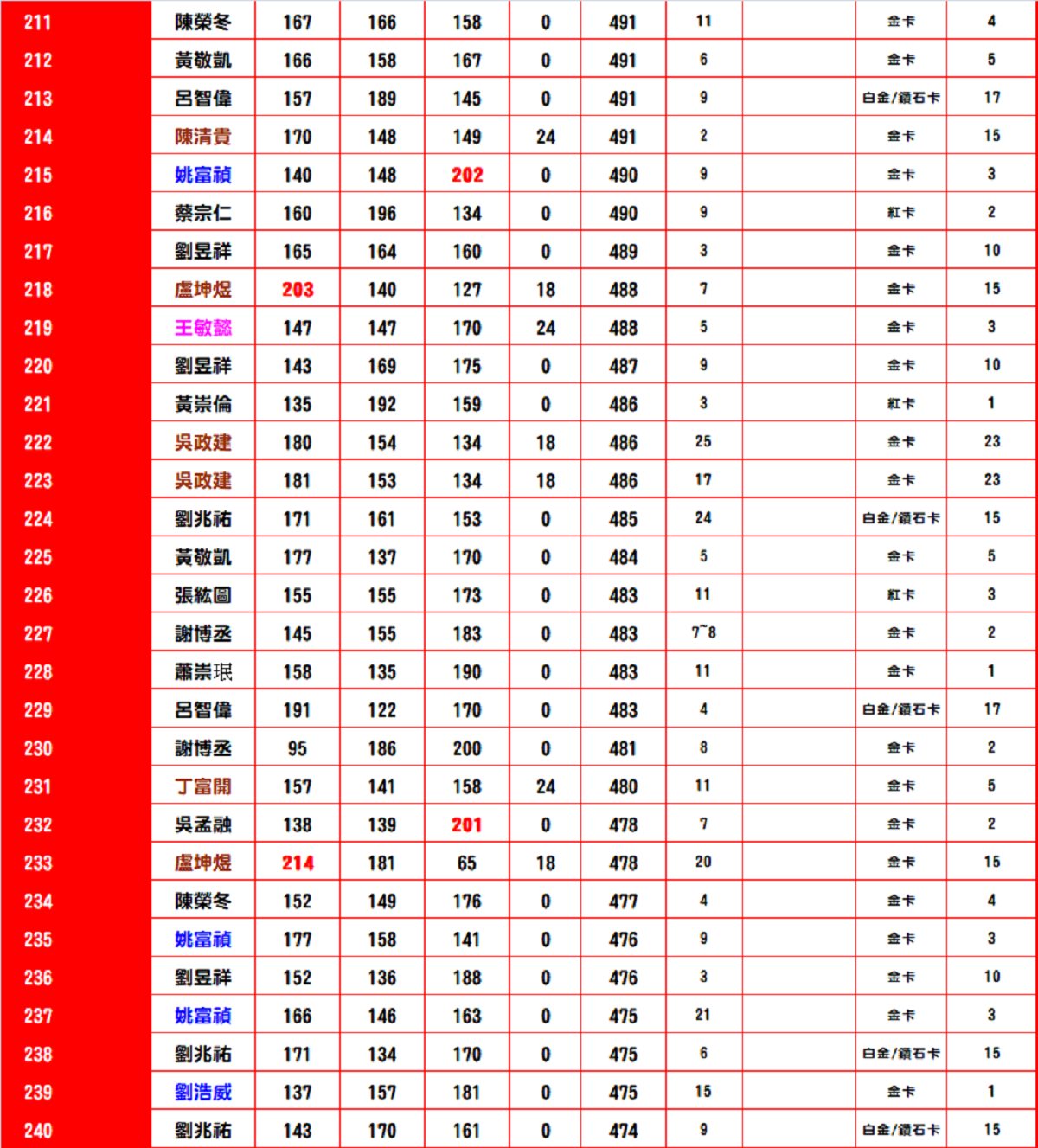 | 211 | 陳榮冬 | 167 | 166 | 158 | 0 | 491 | 11 |  | 金卡 | 4 |
|---|---|---|---|---|---|---|---|---|---|---|
| 212 | 黃敬凱 | 166 | 158 | 167 | 0 | 491 | 6 |  | 金卡 | 5 |
| 213 | 呂智偉 | 157 | 189 | 145 | 0 | 491 | 9 |  | 白金/鑽石卡 | 17 |
| 214 | 陳清貴 | 170 | 148 | 149 | 24 | 491 | 2 |  | 金卡 | 15 |
| 215 | 姚富禎 | 140 | 148 | 202 | 0 | 490 | 9 |  | 金卡 | 3 |
| 216 | 蔡宗仁 | 160 | 196 | 134 | 0 | 490 | 9 |  | 紅卡 | 2 |
| 217 | 劉昱祥 | 165 | 164 | 160 | 0 | 489 | 3 |  | 金卡 | 10 |
| 218 | 盧坤煜 | 203 | 140 | 127 | 18 | 488 | 7 |  | 金卡 | 15 |
| 219 | 王敏懿 | 147 | 147 | 170 | 24 | 488 | 5 |  | 金卡 | 3 |
| 220 | 劉昱祥 | 143 | 169 | 175 | 0 | 487 | 9 |  | 金卡 | 10 |
| 221 | 黃崇倫 | 135 | 192 | 159 | 0 | 486 | 3 |  | 紅卡 | 1 |
| 222 | 吳政建 | 180 | 154 | 134 | 18 | 486 | 25 |  | 金卡 | 23 |
| 223 | 吳政建 | 181 | 153 | 134 | 18 | 486 | 17 |  | 金卡 | 23 |
| 224 | 劉兆祐 | 171 | 161 | 153 | 0 | 485 | 24 |  | 白金/鑽石卡 | 15 |
| 225 | 黃敬凱 | 177 | 137 | 170 | 0 | 484 | 5 |  | 金卡 | 5 |
| 226 | 張紘圖 | 155 | 155 | 173 | 0 | 483 | 11 |  | 紅卡 | 3 |
| 227 | 謝博丞 | 145 | 155 | 183 | 0 | 483 | 7~8 |  | 金卡 | 2 |
| 228 | 蕭崇珉 | 158 | 135 | 190 | 0 | 483 | 11 |  | 金卡 | 1 |
| 229 | 呂智偉 | 191 | 122 | 170 | 0 | 483 | 4 |  | 白金/鑽石卡 | 17 |
| 230 | 謝博丞 | 95 | 186 | 200 | 0 | 481 | 8 |  | 金卡 | 2 |
| 231 | 丁富開 | 157 | 141 | 158 | 24 | 480 | 11 |  | 金卡 | 5 |
| 232 | 吳孟融 | 138 | 139 | 201 | 0 | 478 | 7 |  | 金卡 | 2 |
| 233 | 盧坤煜 | 214 | 181 | 65 | 18 | 478 | 20 |  | 金卡 | 15 |
| 234 | 陳榮冬 | 152 | 149 | 176 | 0 | 477 | 4 |  | 金卡 | 4 |
| 235 | 姚富禎 | 177 | 158 | 141 | 0 | 476 | 9 |  | 金卡 | 3 |
| 236 | 劉昱祥 | 152 | 136 | 188 | 0 | 476 | 3 |  | 金卡 | 10 |
| 237 | 姚富禎 | 166 | 146 | 163 | 0 | 475 | 21 |  | 金卡 | 3 |
| 238 | 劉兆祐 | 171 | 134 | 170 | 0 | 475 | 6 |  | 白金/鑽石卡 | 15 |
| 239 | 劉浩威 | 137 | 157 | 181 | 0 | 475 | 15 |  | 金卡 | 1 |
| 240 | 劉兆祐 | 143 | 170 | 161 | 0 | 474 | 9 |  | 白金/鑽石卡 | 15 |